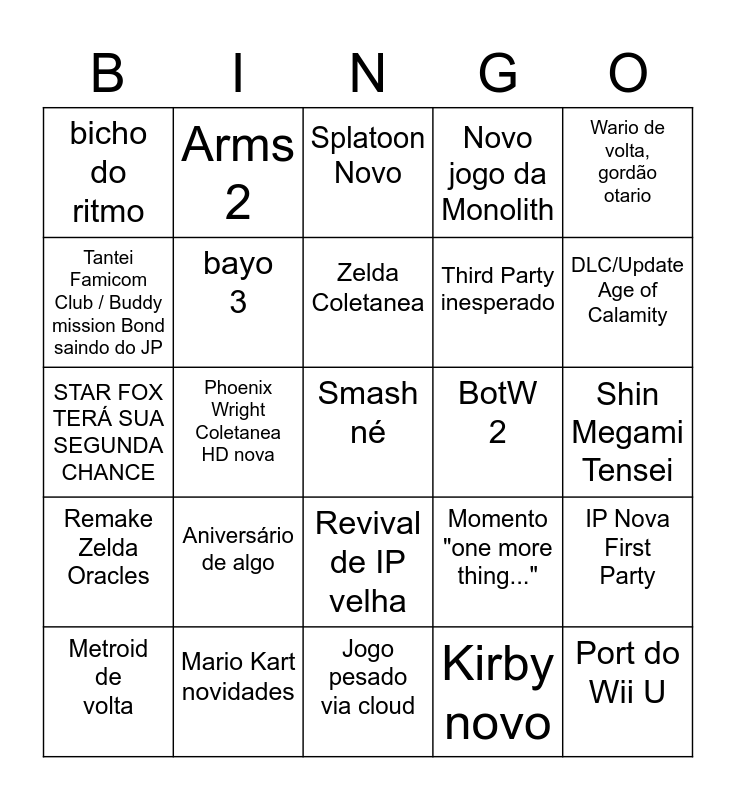 | B | I | N | G | O |
|---|---|---|---|---|
| bicho do ritmo | Arms 2 | Splatoon Novo | Novo jogo da Monolith | Wario de volta, gordão otario |
| Tantei Famicom Club / Buddy mission Bond saindo do JP | bayo 3 | Zelda Coletanea | Third Party inesperado | DLC/Update Age of Calamity |
| STAR FOX TERÁ SUA SEGUNDA CHANCE | Phoenix Wright Coletanea HD nova | Smash né | BotW 2 | Shin Megami Tensei |
| Remake Zelda Oracles | Aniversário de algo | Revival de IP velha | Momento "one more thing..." | IP Nova First Party |
| Metroid de volta | Mario Kart novidades | Jogo pesado via cloud | Kirby novo | Port do Wii U |